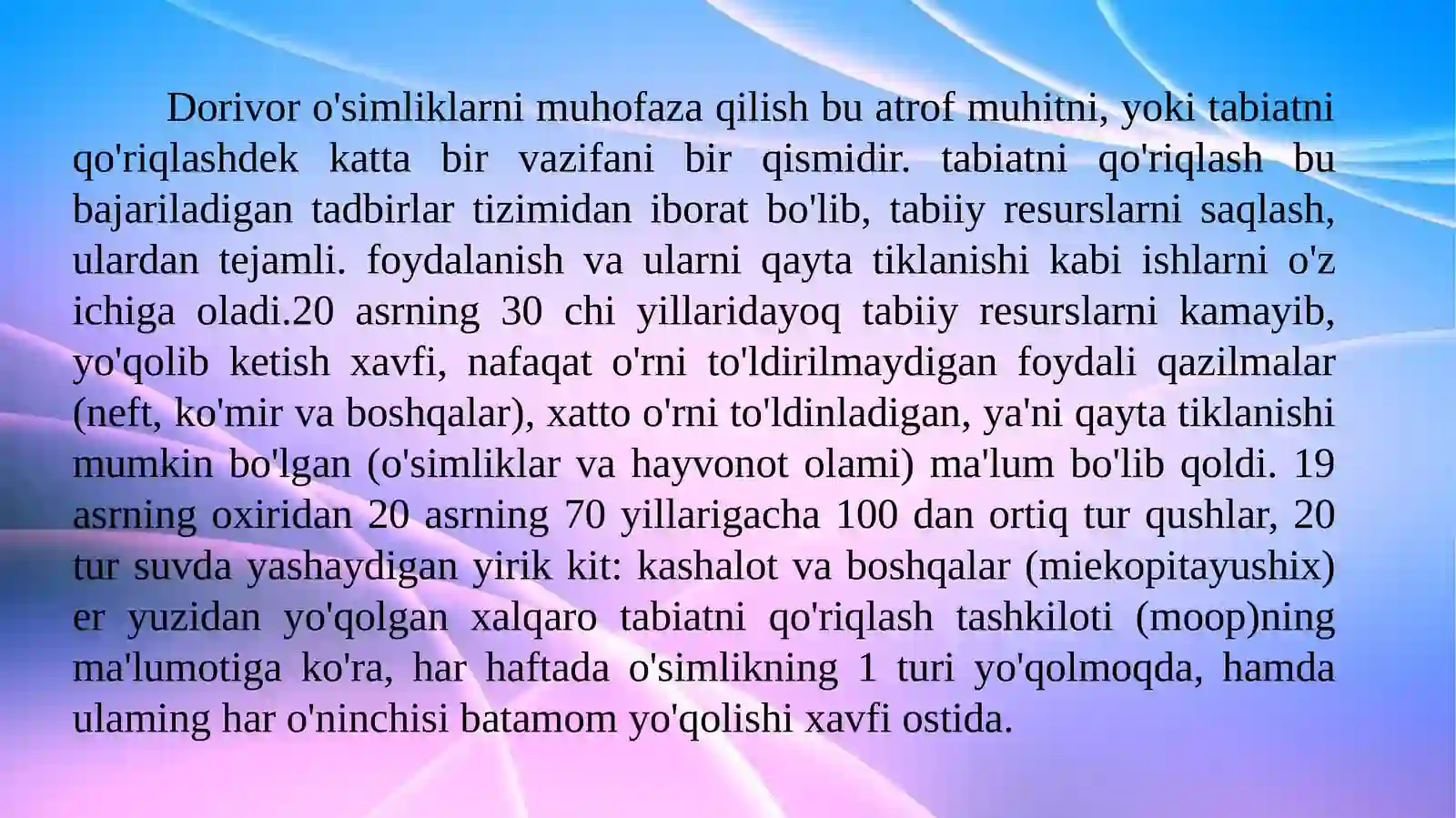 Dorivor o'simliklarni muhofaza qilish bu atrof muhitni, yoki tabiatni qo'riqlashdek katta bir vazifani bir qismidir. tabiatni qo'riqlash bu bajariladigan tadbirlar tizimidan iborat bo'lib, tabiiy resurslarni saqlash, ulardan tejamli. foydalanish va ularni qayta tiklanishi kabi ishlarni o'z ichiga oladi.20 asrning 30 chi yillaridayoq tabiiy resurslarni kamayib, yo'qolib ketish xavfi, nafaqat o'rni to'ldirilmaydigan foydali qazilmalar (neft, ko'mir va boshqalar), xatto o'rni to'ldinladigan, ya'ni qayta tiklanishi mumkin bo'lgan (o'simliklar va hayvonot olami) ma'lum bo'lib qoldi. 19 asrning oxiridan 20 asrning 70 yillarigacha 100 dan ortiq tur qushlar, 20 tur suvda yashaydigan yirik kit: kashalot va boshqalar (miekopitayushix) er yuzidan yo'qolgan xalqaro tabiatni qo'riqlash tashkiloti (moop)ning ma'lumotiga ko'ra, har haftada o'simlikning 1 turi yo'qolmoqda, hamda ulaming har o'ninchisi batamom yo'qolishi xavfi ostida.